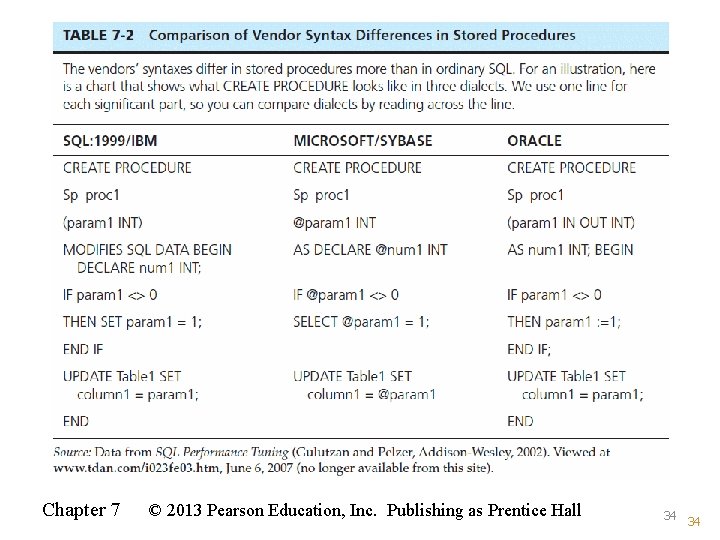 TABLE 7-2 Comparison of Vendor Syntax Differences in Stored Procedures

The vendors' syntaxes differ in stored procedures more than in ordinary SQL. For an illustration, here is a chart that shows what CREATE PROCEDURE looks like in three dialects. We use one line for each significant part, so you can compare dialects by reading across the line.

| SQL:1999/IBM | MICROSOFT/SYBASE | ORACLE |
|---|---|---|
| CREATE PROCEDURE | CREATE PROCEDURE | CREATE PROCEDURE |
| Sp proc1 | Sp proc1 | Sp proc1 |
| (param1 INT) | @param1 INT | (param1 IN OUT INT) |
| MODIFIES SQL DATA BEGIN DECLARE num1 INT; | AS DECLARE @num1 INT | AS num1 INT; BEGIN |
| IF param1 <> 0 | IF @param1 <> 0 | IF param1 <> 0 |
| THEN SET param1 = 1; | SELECT @param1 = 1; | THEN param1 :=1; |
| END IF | | END IF; |
| UPDATE Table1 SET column1 = param1; | UPDATE Table1 SET column1 = @param1 | UPDATE Table1 SET column1 = param1; |
| END | | END |

Source: Data from SQL Performance Tuning (Gulutzan and Pelzer, Addison-Wesley, 2002). Viewed at www.tdan.com/i023fe03.htm, June 6, 2007 (no longer available from this site).

Chapter 7 © 2013 Pearson Education, Inc. Publishing as Prentice Hall 34 34